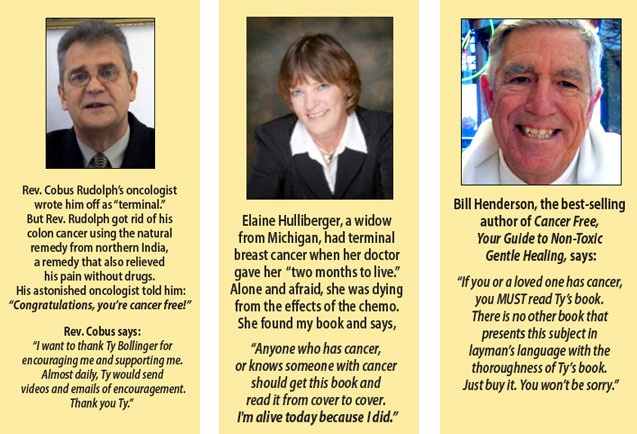 Rev. Cobus Rudolph's oncologist wrote him off as "terminal." But Rev. Rudolph got rid of his colon cancer using the natural remedy from northern India, a remedy that also relieved his pain without drugs. His astonished oncologist told him: "Congratulations, you're cancer free!"

Rev. Cobus says:
"I want to thank Ty Bollinger for encouraging me and supporting me. Almost daily, Ty would send videos and emails of encouragement. Thank you Ty."

Elaine Hulliberger, a widow from Michigan, had terminal breast cancer when her doctor gave her "two months to live." Alone and afraid, she was dying from the effects of the chemo. She found my book and says,

"Anyone who has cancer, or knows someone with cancer should get this book and read it from cover to cover. I'm alive today because I did."

Bill Henderson, the best-selling author of Cancer Free, Your Guide to Non-Toxic Gentle Healing, says:

"If you or a loved one has cancer, you MUST read Ty's book. There is no other book that presents this subject in layman's language with the thoroughness of Ty's book. Just buy it. You won't be sorry."